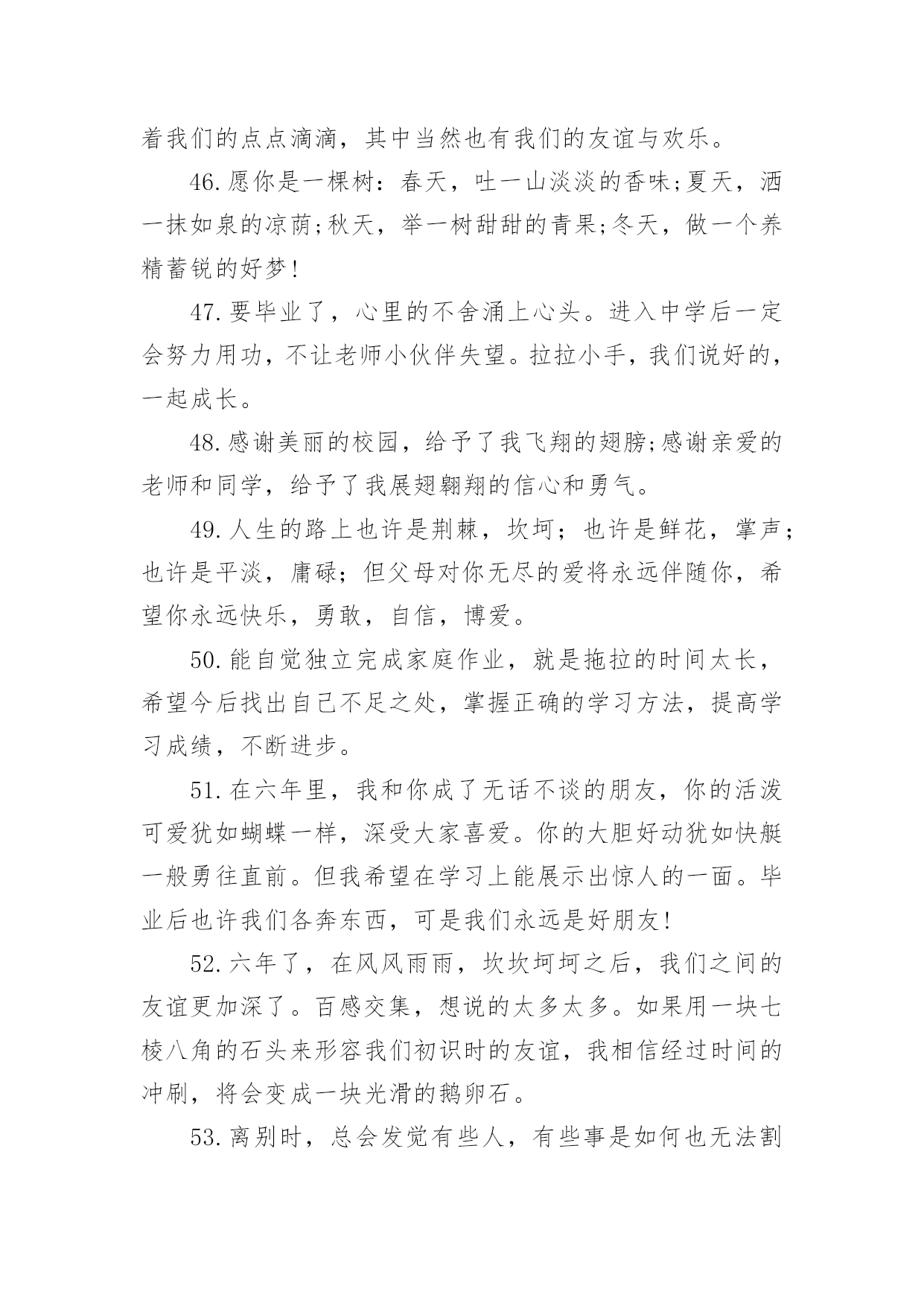 着我们的点点滴滴，其中当然也有我们的友谊与欢乐。

46.愿你是一棵树：春天，吐一山淡淡的香味;夏天，洒一抹如泉的凉荫;秋天，举一树甜甜的青果;冬天，做一个养精蓄锐的好梦!

47.要毕业了，心里的不舍涌上心头。进入中学后一定会努力用功，不让老师小伙伴失望。拉拉小手，我们说好的，一起成长。

48.感谢美丽的校园，给予了我飞翔的翅膀;感谢亲爱的老师和同学，给予了我展翅翱翔的信心和勇气。

49.人生的路上也许是荆棘，坎坷；也许是鲜花，掌声；也许是平淡，庸碌；但父母对你无尽的爱将永远伴随你，希望你永远快乐，勇敢，自信，博爱。

50.能自觉独立完成家庭作业，就是拖拉的时间太长，希望今后找出自己不足之处，掌握正确的学习方法，提高学习成绩，不断进步。

51.在六年里，我和你成了无话不谈的朋友，你的活泼可爱犹如蝴蝶一样，深受大家喜爱。你的大胆好动犹如快艇一般勇往直前。但我希望在学习上能展示出惊人的一面。毕业后也许我们各奔东西，可是我们永远是好朋友!

52.六年了，在风风雨雨，坎坎坷坷之后，我们之间的友谊更加深了。百感交集，想说的太多太多。如果用一块七棱八角的石头来形容我们初识时的友谊，我相信经过时间的冲刷，将会变成一块光滑的鹅卵石。

53.离别时，总会发觉有些人，有些事是如何也无法割